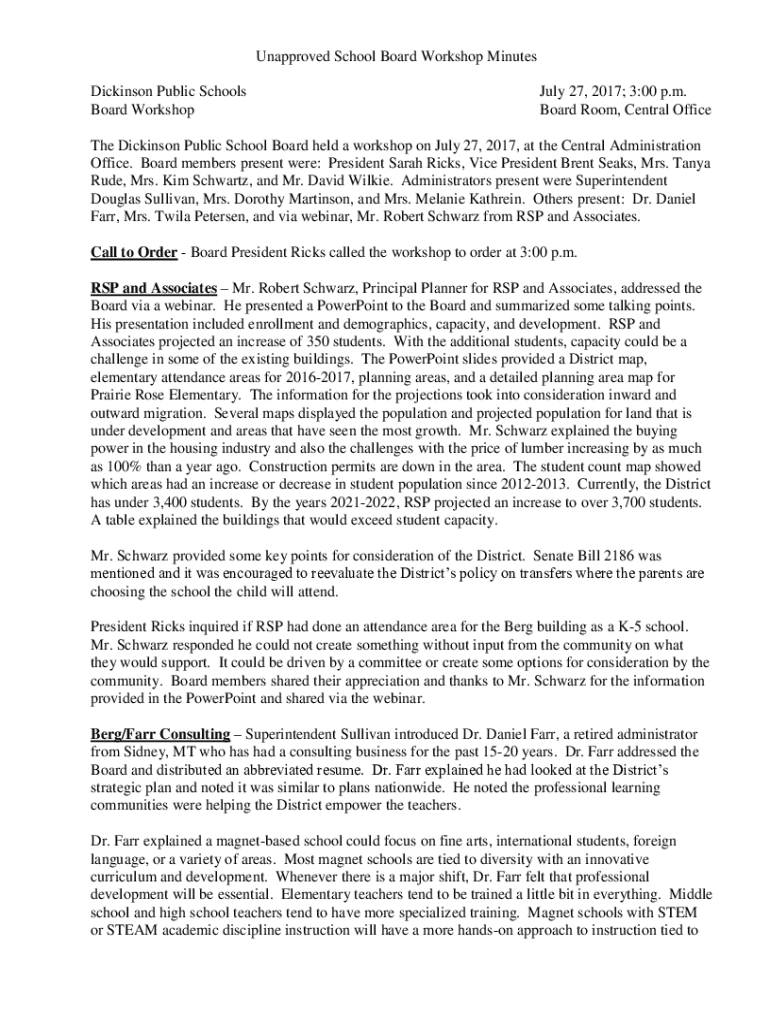 Unapproved School Board Workshop Minutes

Dickinson Public Schools
Board Workshop

July 27, 2017; 3:00 p.m.
Board Room, Central Office

The Dickinson Public School Board held a workshop on July 27, 2017, at the Central Administration Office. Board members present were: President Sarah Ricks, Vice President Brent Seaks, Mrs. Tanya Rude, Mrs. Kim Schwartz, and Mr. David Wilkie. Administrators present were Superintendent Douglas Sullivan, Mrs. Dorothy Martinson, and Mrs. Melanie Kathrein. Others present: Dr. Daniel Farr, Mrs. Twila Petersen, and via webinar, Mr. Robert Schwarz from RSP and Associates.

Call to Order - Board President Ricks called the workshop to order at 3:00 p.m.

RSP and Associates – Mr. Robert Schwarz, Principal Planner for RSP and Associates, addressed the Board via a webinar. He presented a PowerPoint to the Board and summarized some talking points. His presentation included enrollment and demographics, capacity, and development. RSP and Associates projected an increase of 350 students. With the additional students, capacity could be a challenge in some of the existing buildings. The PowerPoint slides provided a District map, elementary attendance areas for 2016-2017, planning areas, and a detailed planning area map for Prairie Rose Elementary. The information for the projections took into consideration inward and outward migration. Several maps displayed the population and projected population for land that is under development and areas that have seen the most growth. Mr. Schwarz explained the buying power in the housing industry and also the challenges with the price of lumber increasing by as much as 100% than a year ago. Construction permits are down in the area. The student count map showed which areas had an increase or decrease in student population since 2012-2013. Currently, the District has under 3,400 students. By the years 2021-2022, RSP projected an increase to over 3,700 students. A table explained the buildings that would exceed student capacity.

Mr. Schwarz provided some key points for consideration of the District. Senate Bill 2186 was mentioned and it was encouraged to reevaluate the District's policy on transfers where the parents are choosing the school the child will attend.

President Ricks inquired if RSP had done an attendance area for the Berg building as a K-5 school. Mr. Schwarz responded he could not create something without input from the community on what they would support. It could be driven by a committee or create some options for consideration by the community. Board members shared their appreciation and thanks to Mr. Schwarz for the information provided in the PowerPoint and shared via the webinar.

Berg/Farr Consulting – Superintendent Sullivan introduced Dr. Daniel Farr, a retired administrator from Sidney, MT who has had a consulting business for the past 15-20 years. Dr. Farr addressed the Board and distributed an abbreviated resume. Dr. Farr explained he had looked at the District's strategic plan and noted it was similar to plans nationwide. He noted the professional learning communities were helping the District empower the teachers.

Dr. Farr explained a magnet-based school could focus on fine arts, international students, foreign language, or a variety of areas. Most magnet schools are tied to diversity with an innovative curriculum and development. Whenever there is a major shift, Dr. Farr felt that professional development will be essential. Elementary teachers tend to be trained a little bit in everything. Middle school and high school teachers tend to have more specialized training. Magnet schools with STEM or STEAM academic discipline instruction will have a more hands-on approach to instruction tied to